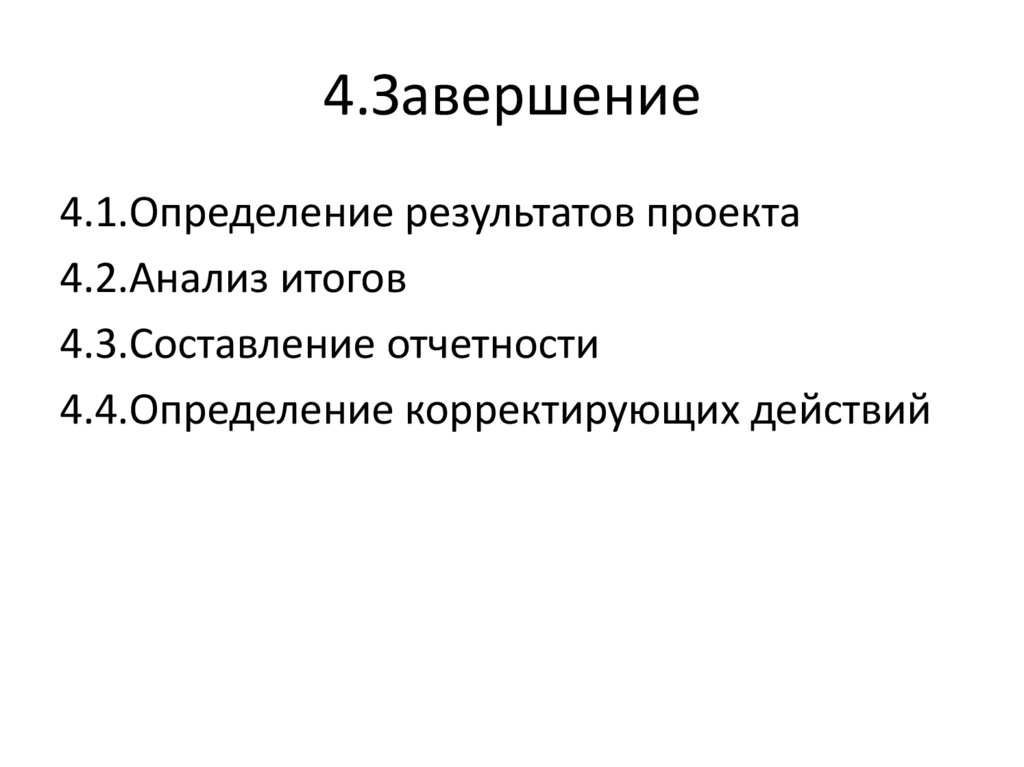 4.Завершение

4.1.Определение результатов проекта
4.2.Анализ итогов
4.3.Составление отчетности
4.4.Определение корректирующих действий